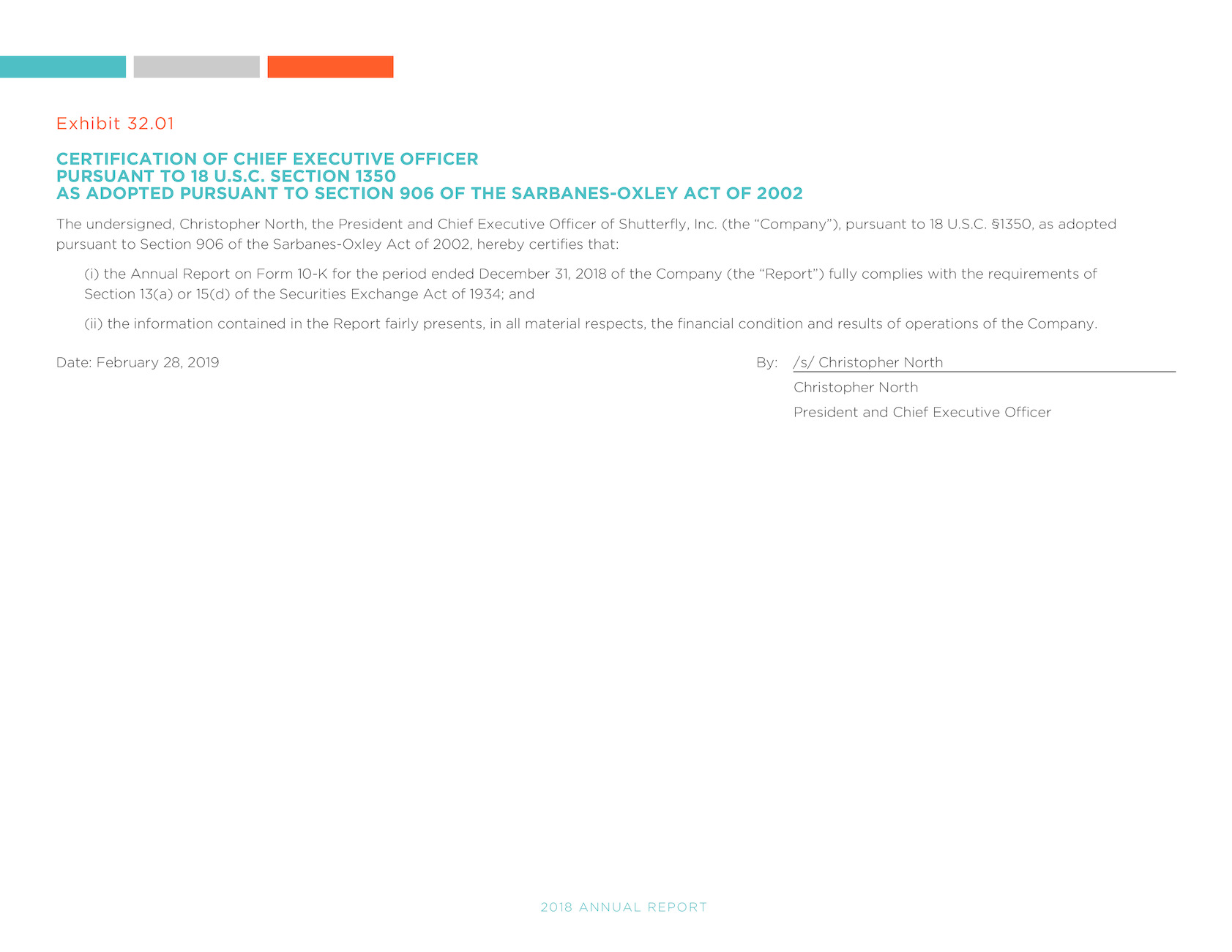 Exhibit 32.01

CERTIFICATION OF CHIEF EXECUTIVE OFFICER
PURSUANT TO 18 U.S.C. SECTION 1350
AS ADOPTED PURSUANT TO SECTION 906 OF THE SARBANES-OXLEY ACT OF 2002

The undersigned, Christopher North, the President and Chief Executive Officer of Shutterfly, Inc. (the "Company"), pursuant to 18 U.S.C. §1350, as adopted pursuant to Section 906 of the Sarbanes-Oxley Act of 2002, hereby certifies that:

(i) the Annual Report on Form 10-K for the period ended December 31, 2018 of the Company (the "Report") fully complies with the requirements of Section 13(a) or 15(d) of the Securities Exchange Act of 1934; and

(ii) the information contained in the Report fairly presents, in all material respects, the financial condition and results of operations of the Company.

Date: February 28, 2019

By: /s/ Christopher North
Christopher North
President and Chief Executive Officer

2018 ANNUAL REPORT